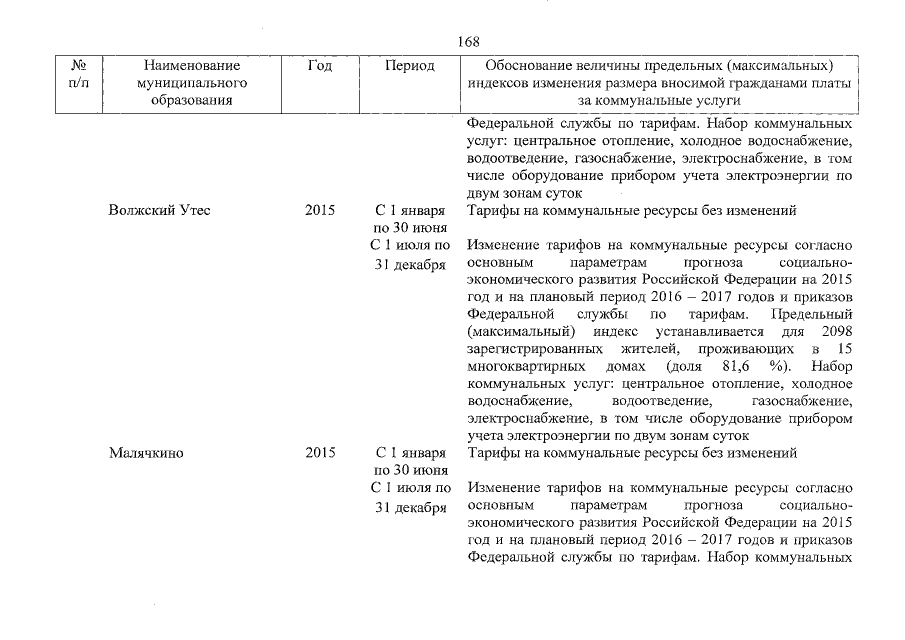 168

| № п/п | Наименование муниципального образования | Год | Период | Обоснование величины предельных (максимальных) индексов изменения размера вносимой гражданами платы за коммунальные услуги |
|---|---|---|---|---|
| | | | | Федеральной службы по тарифам. Набор коммунальных услуг: центральное отопление, холодное водоснабжение, водоотведение, газоснабжение, электроснабжение, в том числе оборудование прибором учета электроэнергии по двум зонам суток |
| | Волжский Утес | 2015 | С 1 января по 30 июня | Тарифы на коммунальные ресурсы без изменений |
| | | | С 1 июля по 31 декабря | Изменение тарифов на коммунальные ресурсы согласно основным параметрам прогноза социально-экономического развития Российской Федерации на 2015 год и на плановый период 2016 – 2017 годов и приказов Федеральной службы по тарифам. Предельный (максимальный) индекс устанавливается для 2098 зарегистрированных жителей, проживающих в 15 многоквартирных домах (доля 81,6 %). Набор коммунальных услуг: центральное отопление, холодное водоснабжение, водоотведение, газоснабжение, электроснабжение, в том числе оборудование прибором учета электроэнергии по двум зонам суток |
| | Малячкино | 2015 | С 1 января по 30 июня | Тарифы на коммунальные ресурсы без изменений |
| | | | С 1 июля по 31 декабря | Изменение тарифов на коммунальные ресурсы согласно основным параметрам прогноза социально-экономического развития Российской Федерации на 2015 год и на плановый период 2016 – 2017 годов и приказов Федеральной службы по тарифам. Набор коммунальных |